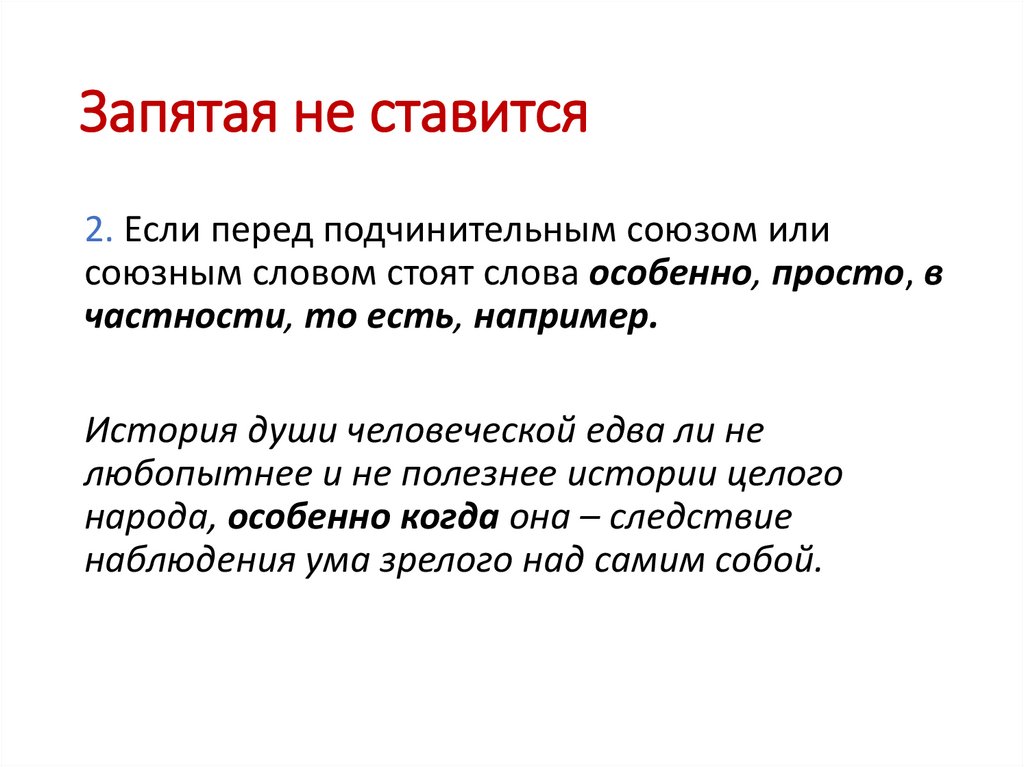 Запятая не ставится

2. Если перед подчинительным союзом или союзным словом стоят слова особенно, просто, в частности, то есть, например.

История души человеческой едва ли не любопытнее и не полезнее истории целого народа, особенно когда она – следствие наблюдения ума зрелого над самим собой.